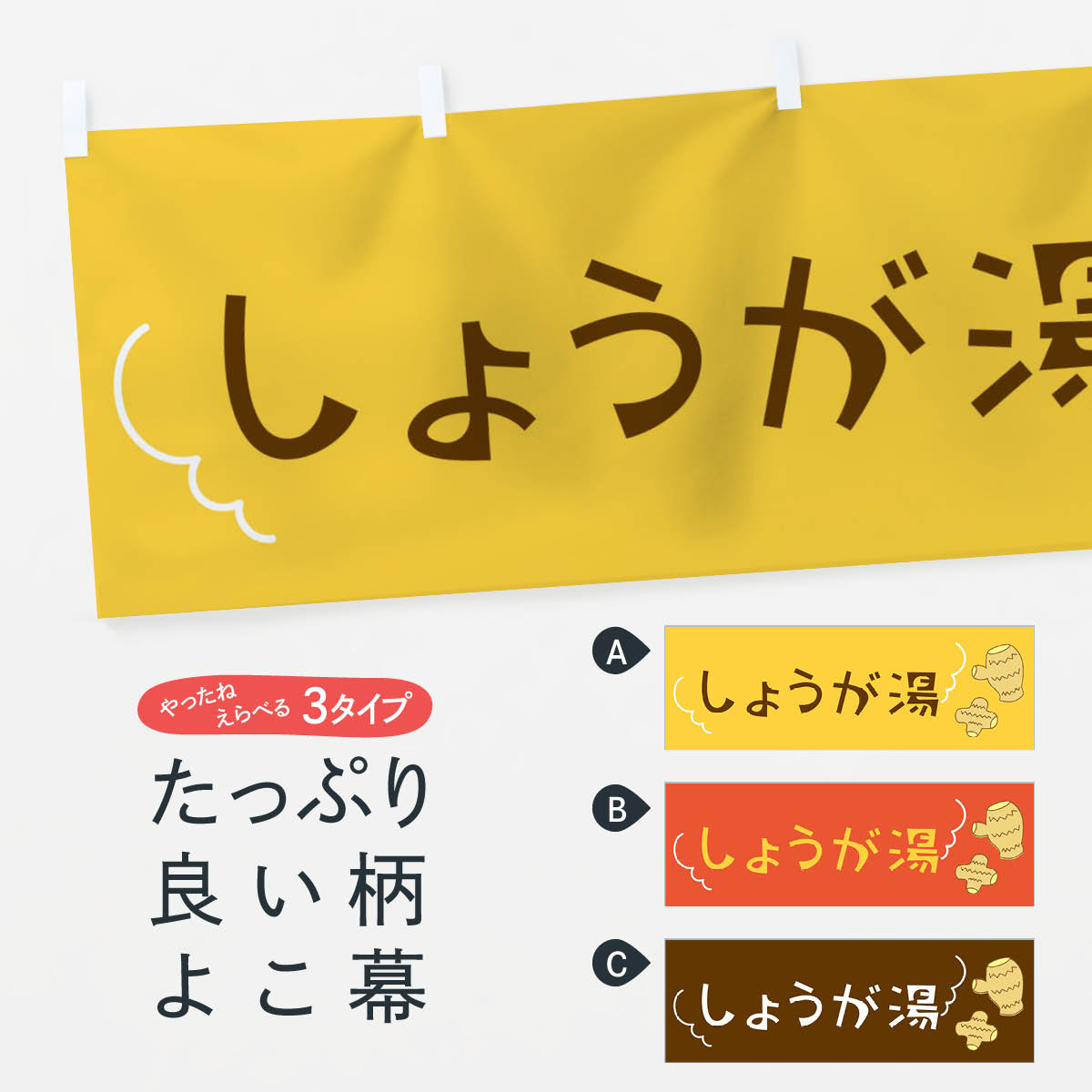 しょうが湯

やったね えらべる 3タイプ

たっぷり
良い柄
よこ幕

A
しょうが湯

B
しょうが湯

C
しょうが湯